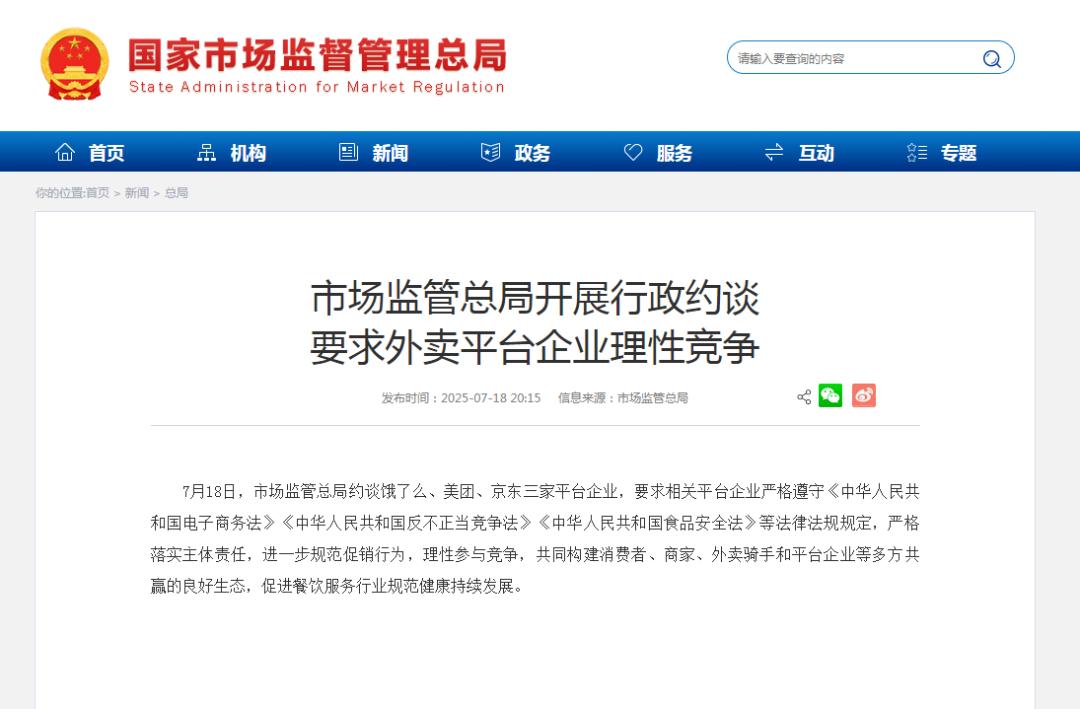 国家市场监督管理总局
State Administration for Market Regulation

请输入要查询的内容

首页 机构 新闻 政务 服务 互动 专题

你的位置:首页 > 新闻 > 总局

市场监管总局开展行政约谈
要求外卖平台企业理性竞争

发布时间：2025-07-18 20:15 信息来源：市场监管总局

7月18日，市场监管总局约谈饿了么、美团、京东三家平台企业，要求相关平台企业严格遵守《中华人民共和国电子商务法》《中华人民共和国反不正当竞争法》《中华人民共和国食品安全法》等法律法规规定，严格落实主体责任，进一步规范促销行为，理性参与竞争，共同构建消费者、商家、外卖骑手和平台企业等多方共赢的良好生态，促进餐饮服务行业规范健康持续发展。